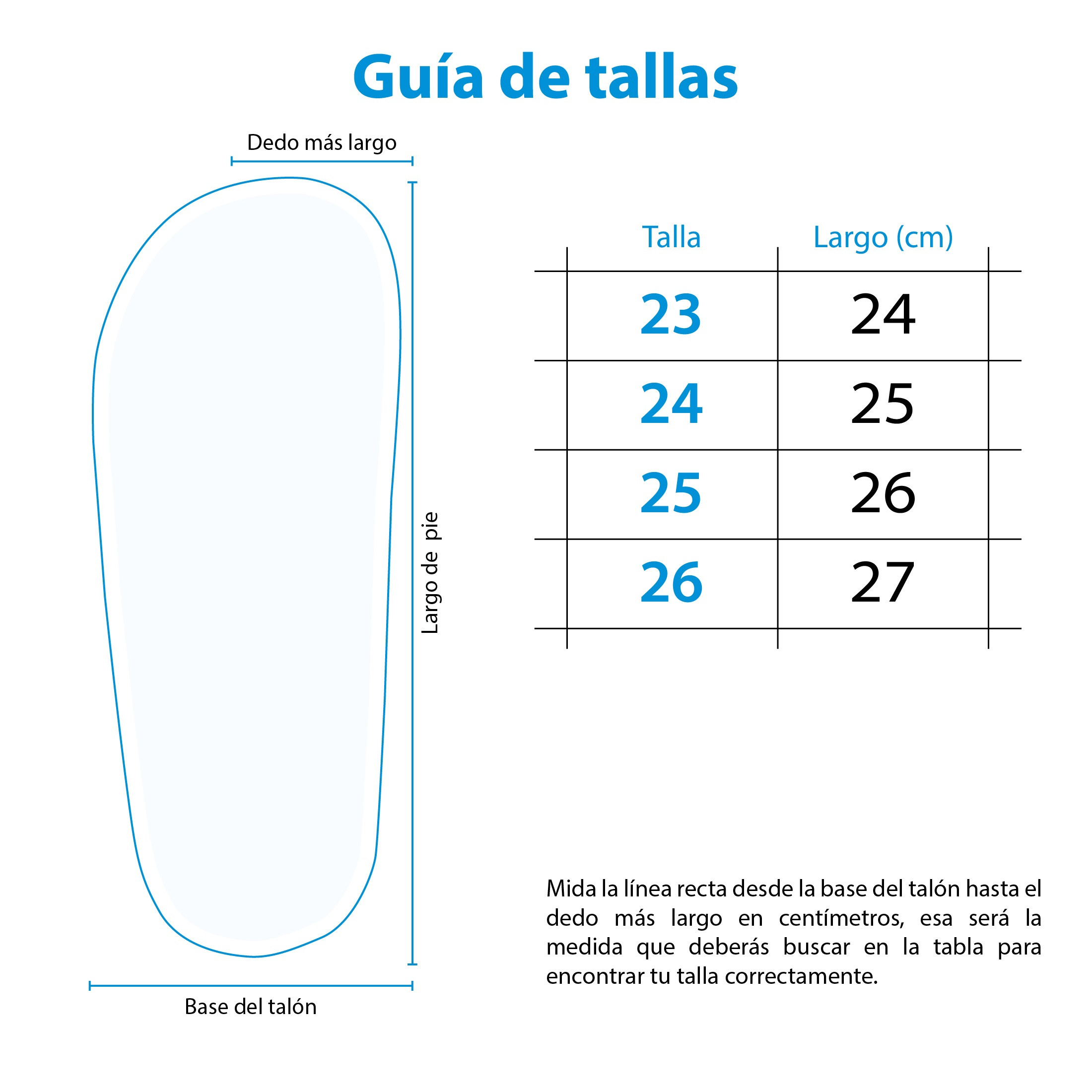 Guía de tallas

Dedo más largo

Largo de pie

Base del talón

| Talla | Largo (cm) |
|---|---|
| 23 | 24 |
| 24 | 25 |
| 25 | 26 |
| 26 | 27 |

Mida la línea recta desde la base del talón hasta el dedo más largo en centímetros, esa será la medida que deberás buscar en la tabla para encontrar tu talla correctamente.